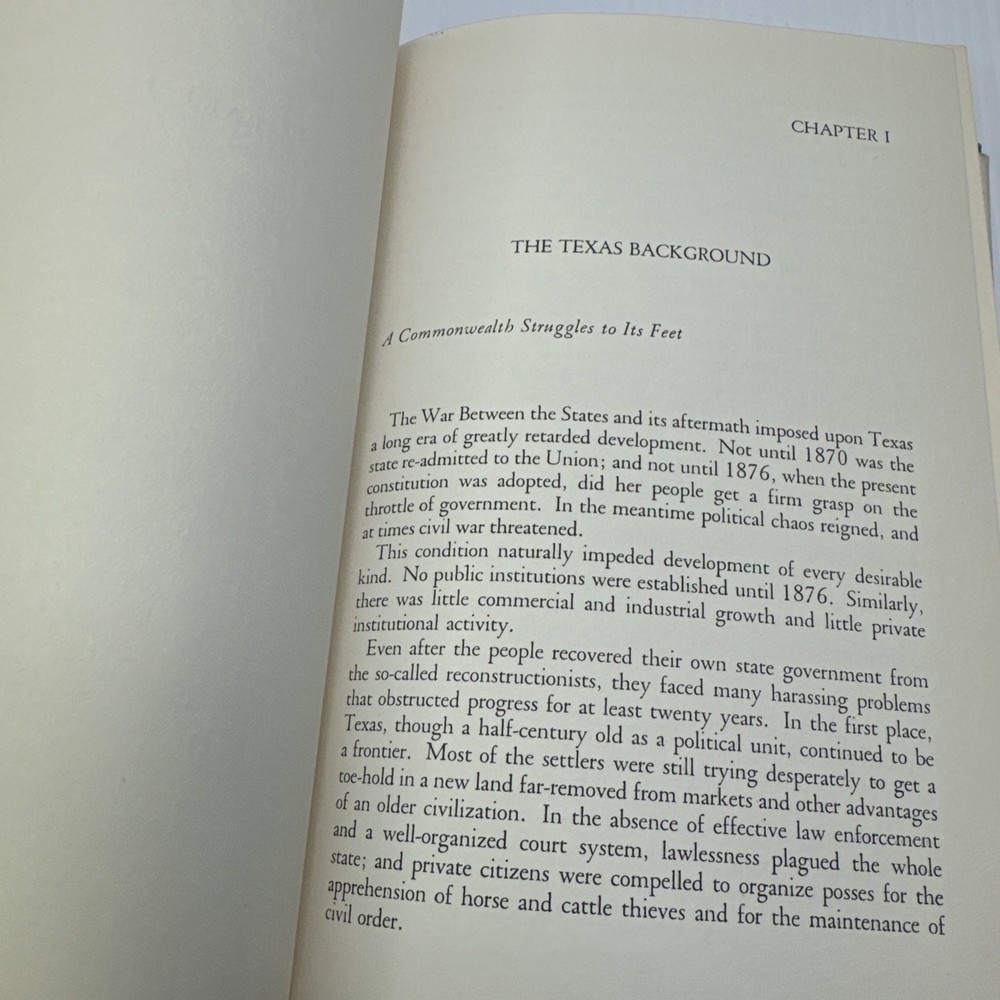 CHAPTER I

THE TEXAS BACKGROUND

A Commonwealth Struggles to Its Feet

The War Between the States and its aftermath imposed upon Texas a long era of greatly retarded development. Not until 1870 was the state re-admitted to the Union; and not until 1876, when the present constitution was adopted, did her people get a firm grasp on the throttle of government. In the meantime political chaos reigned, and at times civil war threatened.

This condition naturally impeded development of every desirable kind. No public institutions were established until 1876. Similarly, there was little commercial and industrial growth and little private institutional activity.

Even after the people recovered their own state government from the so-called reconstructionists, they faced many harassing problems that obstructed progress for at least twenty years. In the first place, Texas, though a half-century old as a political unit, continued to be a frontier. Most of the settlers were still trying desperately to get a toe-hold in a new land far-removed from markets and other advantages of an older civilization. In the absence of effective law enforcement and a well-organized court system, lawlessness plagued the whole state; and private citizens were compelled to organize posses for the apprehension of horse and cattle thieves and for the maintenance of civil order.